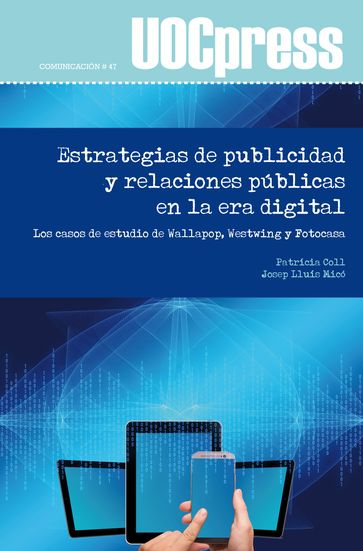 COMUNICACIÓN # 47

UOCpress

Estrategias de publicidad y relaciones públicas en la era digital

Los casos de estudio de Wallapop, Westwing y Fotocasa

Patrícia Coll
Josep Lluís Micó